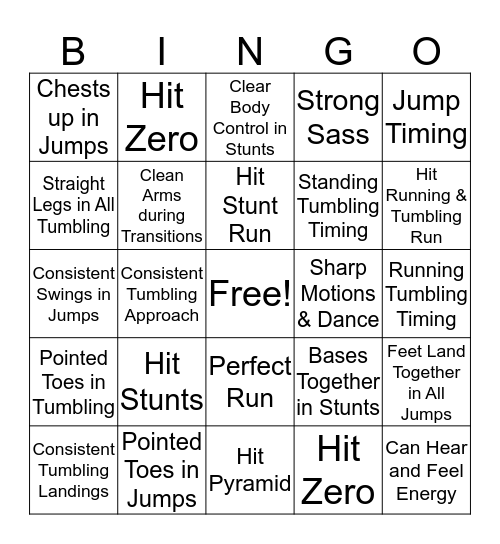 | B | I | N | G | O |
|---|---|---|---|---|
| Chests up in Jumps | Hit Zero | Clear Body Control in Stunts | Strong Sass | Jump Timing |
| Straight Legs in All Tumbling | Clean Arms during Transitions | Hit Stunt Run | Standing Tumbling Timing | Hit Running & Tumbling Run |
| Consistent Swings in Jumps | Consistent Tumbling Approach | Free! | Sharp Motions & Dance | Running Tumbling Timing |
| Pointed Toes in Tumbling | Hit Stunts | Perfect Run | Bases Together in Stunts | Feet Land Together in All Jumps |
| Consistent Tumbling Landings | Pointed Toes in Jumps | Hit Pyramid | Hit Zero | Can Hear and Feel Energy |